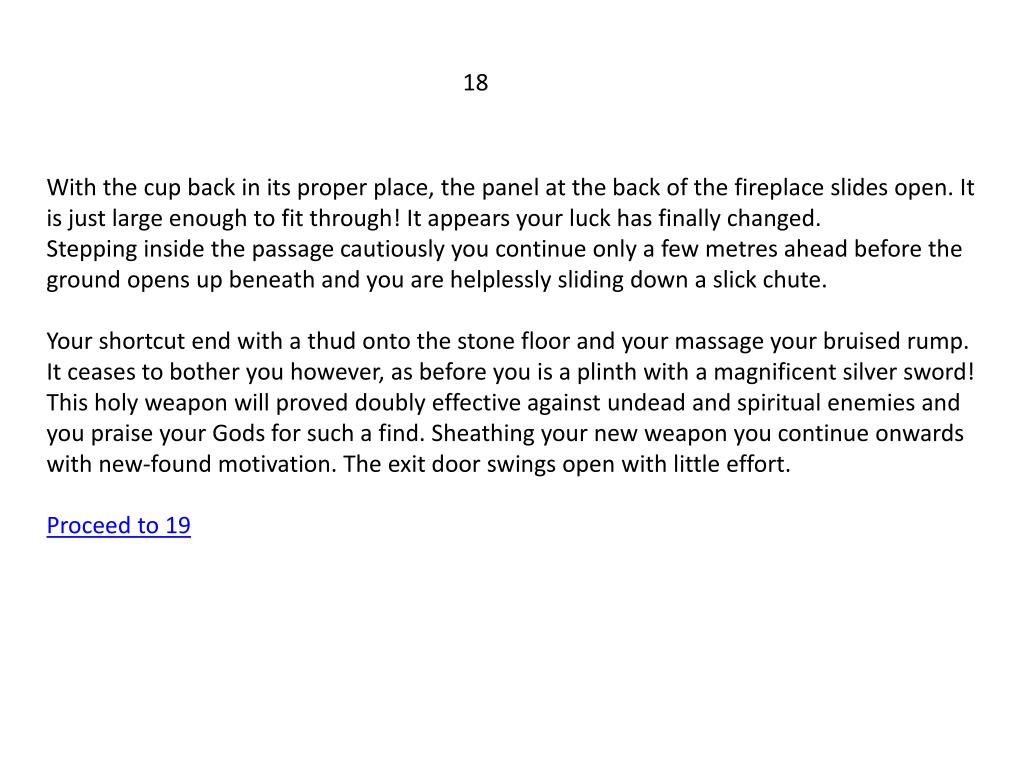 18

With the cup back in its proper place, the panel at the back of the fireplace slides open. It is just large enough to fit through! It appears your luck has finally changed.
Stepping inside the passage cautiously you continue only a few metres ahead before the ground opens up beneath and you are helplessly sliding down a slick chute.

Your shortcut end with a thud onto the stone floor and your massage your bruised rump. It ceases to bother you however, as before you is a plinth with a magnificent silver sword! This holy weapon will proved doubly effective against undead and spiritual enemies and you praise your Gods for such a find. Sheathing your new weapon you continue onwards with new-found motivation. The exit door swings open with little effort.

Proceed to 19